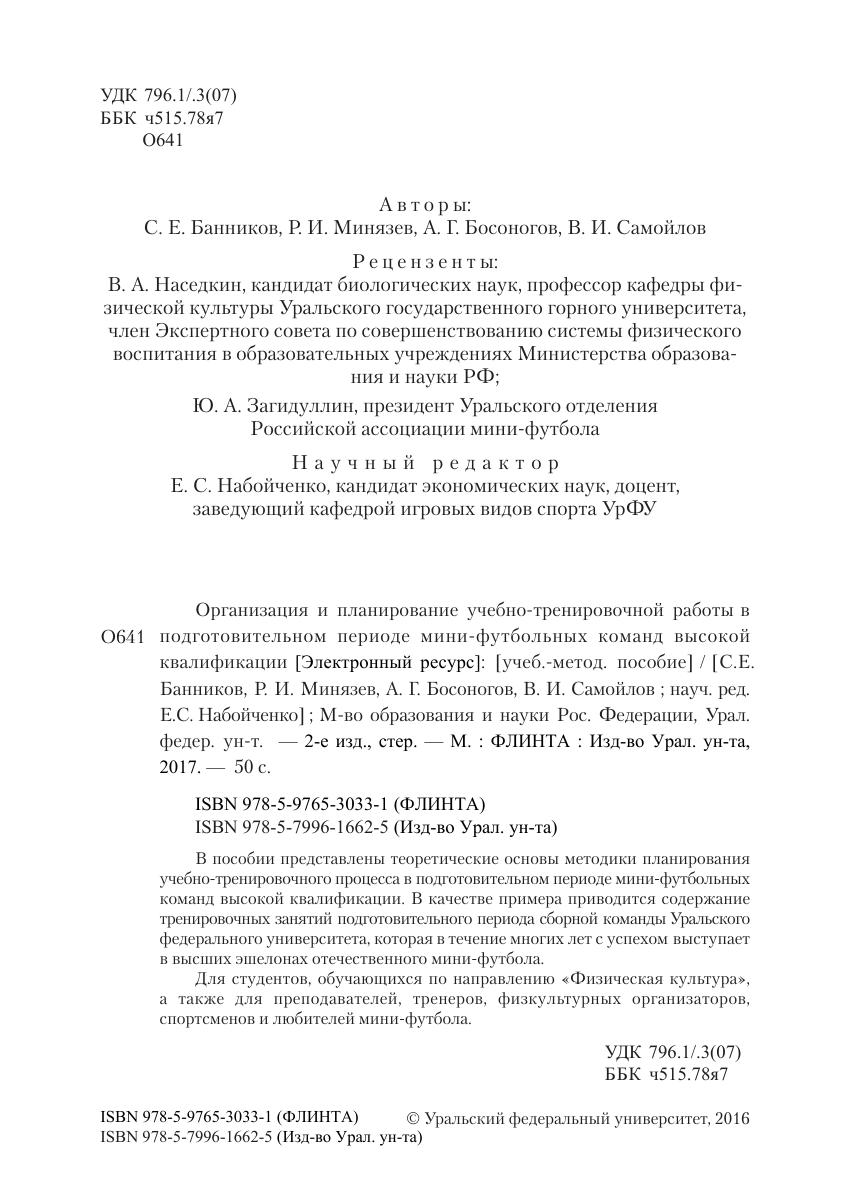 УДК 796.1/.3(07)
ББК ч515.78я7
О641

Авторы:
С. Е. Банников, Р. И. Минязев, А. Г. Босоногов, В. И. Самойлов

Рецензенты:
В. А. Наседкин, кандидат биологических наук, профессор кафедры физической культуры Уральского государственного горного университета, член Экспертного совета по совершенствованию системы физического воспитания в образовательных учреждениях Министерства образования и науки РФ;
Ю. А. Загидуллин, президент Уральского отделения Российской ассоциации мини-футбола

Научный редактор
Е. С. Набойченко, кандидат экономических наук, доцент, заведующий кафедрой игровых видов спорта УрФУ

О641 Организация и планирование учебно-тренировочной работы в подготовительном периоде мини-футбольных команд высокой квалификации [Электронный ресурс]: [учеб.-метод. пособие] / [С.Е. Банников, Р. И. Минязев, А. Г. Босоногов, В. И. Самойлов ; науч. ред. Е.С. Набойченко] ; М-во образования и науки Рос. Федерации, Урал. федер. ун-т. — 2-е изд., стер. — М. : ФЛИНТА : Изд-во Урал. ун-та, 2017. — 50 с.

ISBN 978-5-9765-3033-1 (ФЛИНТА)
ISBN 978-5-7996-1662-5 (Изд-во Урал. ун-та)

В пособии представлены теоретические основы методики планирования учебно-тренировочного процесса в подготовительном периоде мини-футбольных команд высокой квалификации. В качестве примера приводится содержание тренировочных занятий подготовительного периода сборной команды Уральского федерального университета, которая в течение многих лет с успехом выступает в высших эшелонах отечественного мини-футбола.

Для студентов, обучающихся по направлению «Физическая культура», а также для преподавателей, тренеров, физкультурных организаторов, спортсменов и любителей мини-футбола.

УДК 796.1/.3(07)
ББК ч515.78я7

ISBN 978-5-9765-3033-1 (ФЛИНТА)
ISBN 978-5-7996-1662-5 (Изд-во Урал. ун-та)
© Уральский федеральный университет, 2016